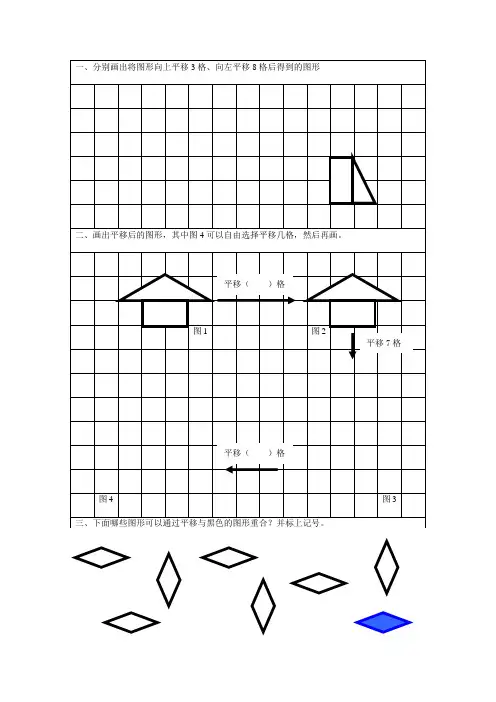 一、分别画出将图形向上平移3格、向左平移8格后得到的图形

二、画出平移后的图形，其中图4可以自由选择平移几格，然后再画。

平移（ ）格

图1

图2

平移7格

平移（ ）格

图4

图3

三、下面哪些图形可以通过平移与黑色的图形重合？并标上记号。